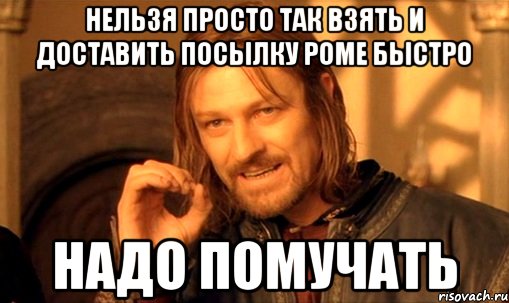 НЕЛЬЗЯ ПРОСТО ТАК ВЗЯТЬ И ДОСТАВИТЬ ПОСЫЛКУ РОМЕ БЫСТРО

НАДО ПОМУЧАТЬ

risovach.ru